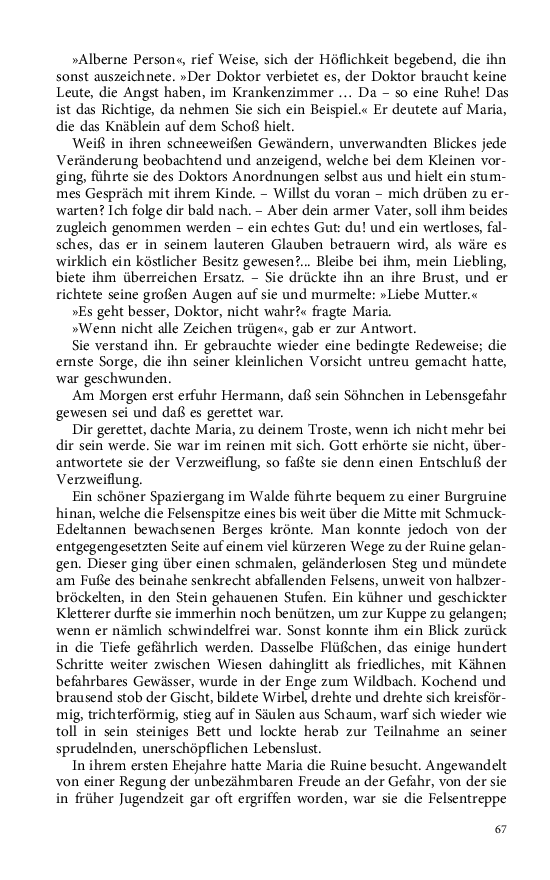 »Alberne Person«, rief Weise, sich der Höflichkeit begebend, die ihn sonst auszeichnete. »Der Doktor verbietet es, der Doktor braucht keine Leute, die Angst haben, im Krankenzimmer … Da – so eine Ruhe! Das ist das Richtige, da nehmen Sie sich ein Beispiel.« Er deutete auf Maria, die das Knäblein auf dem Schoß hielt.

Weiß in ihren schneeweißen Gewändern, unverwandten Blickes jede Veränderung beobachtend und anzeigend, welche bei dem Kleinen vorging, führte sie des Doktors Anordnungen selbst aus und hielt ein stummes Gespräch mit ihrem Kinde. – Willst du voran – mich drüben zu erwarten? Ich folge dir bald nach. – Aber dein armer Vater, soll ihm beides zugleich genommen werden – ein echtes Gut: du! und ein wertloses, falsches, das er in seinem lauteren Glauben betrauern wird, als wäre es wirklich ein köstlicher Besitz gewesen?... Bleibe bei ihm, mein Liebling, biete ihm überreichen Ersatz. – Sie drückte ihn an ihre Brust, und er richtete seine großen Augen auf sie und murmelte: »Liebe Mutter.«

»Es geht besser, Doktor, nicht wahr?« fragte Maria.

»Wenn nicht alle Zeichen trügen«, gab er zur Antwort.

Sie verstand ihn. Er gebrauchte wieder eine bedingte Redeweise; die ernste Sorge, die ihn seiner kleinlichen Vorsicht untreu gemacht hatte, war geschwunden.

Am Morgen erst erfuhr Hermann, daß sein Söhnchen in Lebensgefahr gewesen sei und daß es gerettet war.

Dir gerettet, dachte Maria, zu deinem Troste, wenn ich nicht mehr bei dir sein werde. Sie war im reinen mit sich. Gott erhörte sie nicht, überantwortete sie der Verzweiflung, so faßte sie denn einen Entschluß der Verzweiflung.

Ein schöner Spaziergang im Walde führte bequem zu einer Burgruine hinan, welche die Felsenspitze eines bis weit über die Mitte mit Schmuck-Edeltannen bewachsenen Berges krönte. Man konnte jedoch von der entgegengesetzten Seite auf einem viel kürzeren Wege zu der Ruine gelangen. Dieser ging über einen schmalen, geländerlosen Steg und mündete am Fuße des beinahe senkrecht abfallenden Felsens, unweit von halbzerbröckelten, in den Stein gehauenen Stufen. Ein kühner und geschickter Kletterer durfte sie immerhin noch benützen, um zur Kuppe zu gelangen; wenn er nämlich schwindelfrei war. Sonst konnte ihm ein Blick zurück in die Tiefe gefährlich werden. Dasselbe Flüßchen, das einige hundert Schritte weiter zwischen Wiesen dahinglitt als friedliches, mit Kähnen befahrbares Gewässer, wurde in der Enge zum Wildbach. Kochend und brausend stob der Gischt, bildete Wirbel, drehte und drehte sich kreisförmig, trichterförmig, stieg auf in Säulen aus Schaum, warf sich wieder wie toll in sein steiniges Bett und lockte herab zur Teilnahme an seiner sprudelnden, unerschöpflichen Lebenslust.

In ihrem ersten Ehejahre hatte Maria die Ruine besucht. Angewandelt von einer Regung der unbezähmbaren Freude an der Gefahr, von der sie in früher Jugendzeit gar oft ergriffen worden, war sie die Felsentreppe

67